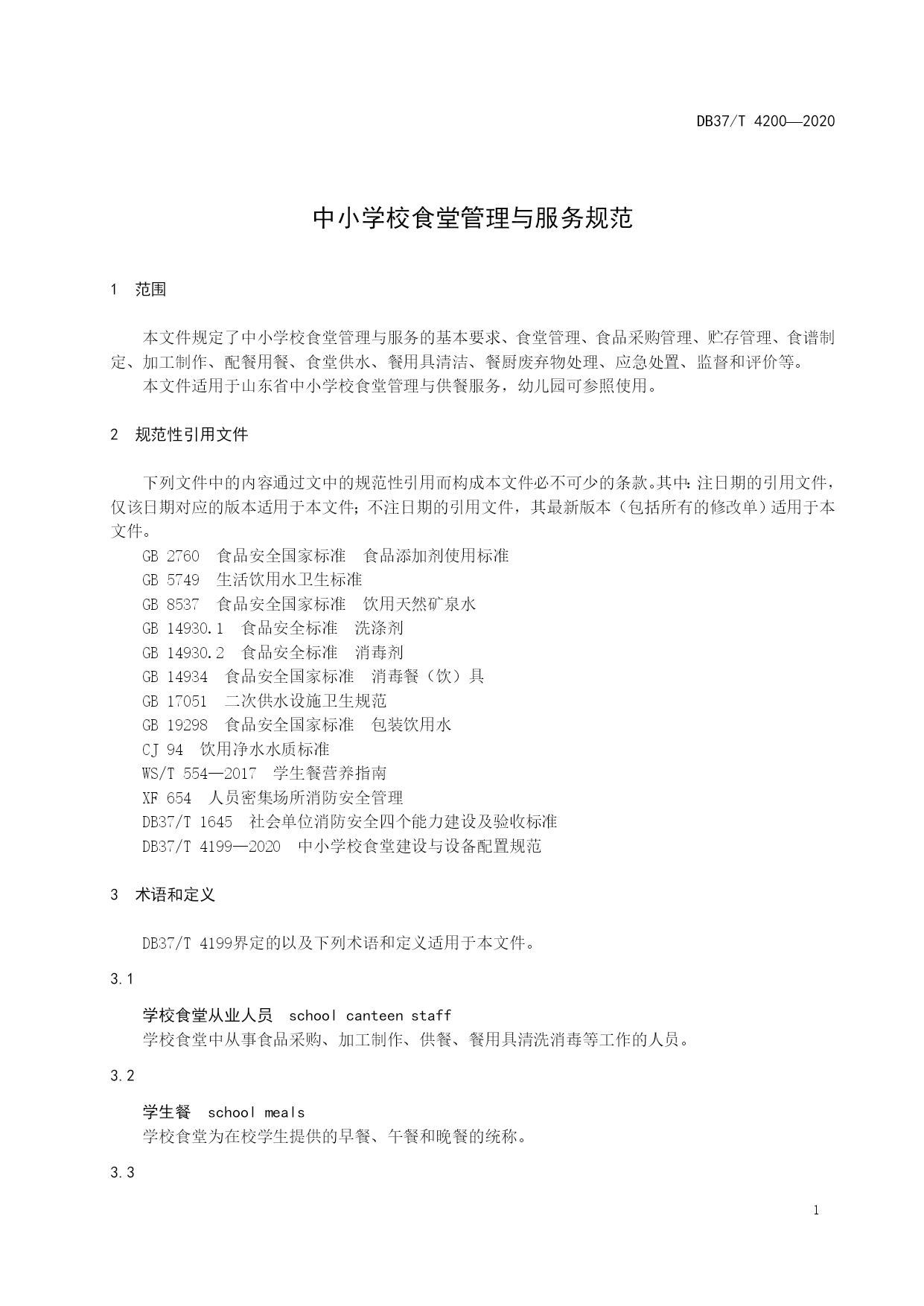 DB37/T 4200—2020

中小学校食堂管理与服务规范

1 范围

本文件规定了中小学校食堂管理与服务的基本要求、食堂管理、食品采购管理、贮存管理、食谱制定、加工制作、配餐用餐、食堂供水、餐用具清洁、餐厨废弃物处理、应急处置、监督和评价等。

本文件适用于山东省中小学校食堂管理与供餐服务，幼儿园可参照使用。

2 规范性引用文件

下列文件中的内容通过文中的规范性引用而构成本文件必不可少的条款。其中：注日期的引用文件，仅该日期对应的版本适用于本文件；不注日期的引用文件，其最新版本（包括所有的修改单）适用于本文件。

GB 2760 食品安全国家标准 食品添加剂使用标准
GB 5749 生活饮用水卫生标准
GB 8537 食品安全国家标准 饮用天然矿泉水
GB 14930.1 食品安全标准 洗涤剂
GB 14930.2 食品安全标准 消毒剂
GB 14934 食品安全国家标准 消毒餐（饮）具
GB 17051 二次供水设施卫生规范
GB 19298 食品安全国家标准 包装饮用水
CJ 94 饮用净水水质标准
WS/T 554—2017 学生餐营养指南
XF 654 人员密集场所消防安全管理
DB37/T 1645 社会单位消防安全四个能力建设及验收标准
DB37/T 4199—2020 中小学校食堂建设与设备配置规范

3 术语和定义

DB37/T 4199界定的以及下列术语和定义适用于本文件。

3.1

学校食堂从业人员 school canteen staff
学校食堂中从事食品采购、加工制作、供餐、餐用具清洗消毒等工作的人员。

3.2

学生餐 school meals
学校食堂为在校学生提供的早餐、午餐和晚餐的统称。

3.3

1